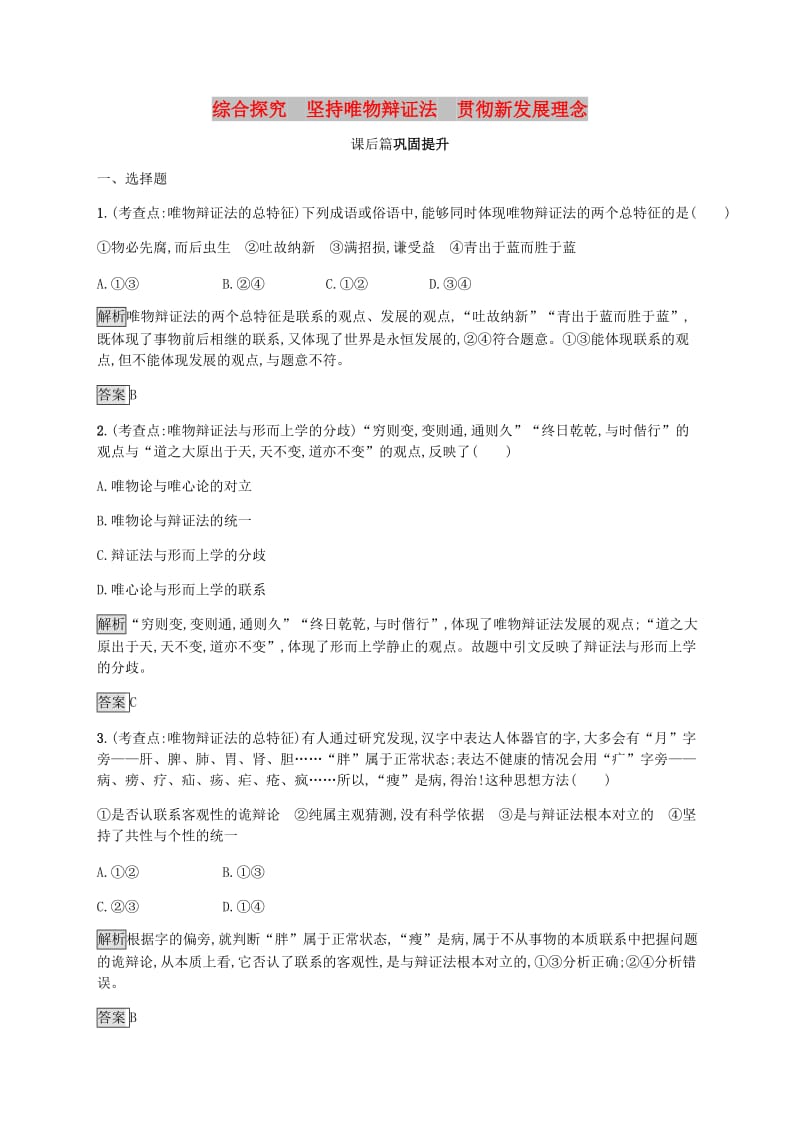 综合探究　坚持唯物辩证法　贯彻新发展理念

课后篇巩固提升

一、选择题

1.(考查点:唯物辩证法的总特征)下列成语或俗语中,能够同时体现唯物辩证法的两个总特征的是(　　)

①物必先腐,而后虫生　②吐故纳新　③满招损,谦受益　④青出于蓝而胜于蓝

A.①③　　B.②④　　C.①②　　D.③④

解析唯物辩证法的两个总特征是联系的观点、发展的观点,“吐故纳新”“青出于蓝而胜于蓝”,既体现了事物前后相继的联系,又体现了世界是永恒发展的,②④符合题意。①③能体现联系的观点,但不能体现发展的观点,与题意不符。

答案B

2.(考查点:唯物辩证法与形而上学的分歧)“穷则变,变则通,通则久”“终日乾乾,与时偕行”的观点与“道之大原出于天,天不变,道亦不变”的观点,反映了(　　)

A.唯物论与唯心论的对立

B.唯物论与辩证法的统一

C.辩证法与形而上学的分歧

D.唯心论与形而上学的联系

解析“穷则变,变则通,通则久”“终日乾乾,与时偕行”,体现了唯物辩证法发展的观点;“道之大原出于天,天不变,道亦不变”,体现了形而上学静止的观点。故题中引文反映了辩证法与形而上学的分歧。

答案C

3.(考查点:唯物辩证法的总特征)有人通过研究发现,汉字中表达人体器官的字,大多会有“月”字旁——肝、脾、肺、胃、肾、胆……“胖”属于正常状态;表达不健康的情况会用“疒”字旁——病、痨、疗、疝、疡、疟、疮、疯……所以,“瘦”是病,得治!这种思想方法(　　)

①是否认联系客观性的诡辩论　②纯属主观猜测,没有科学依据　③是与辩证法根本对立的　④坚持了共性与个性的统一

A.①②　　B.①③

C.②③　　D.①④

解析根据字的偏旁,就判断“胖”属于正常状态,“瘦”是病,属于不从事物的本质联系中把握问题的诡辩论,从本质上看,它否认了联系的客观性,是与辩证法根本对立的,①③分析正确;②④分析错误。

答案B